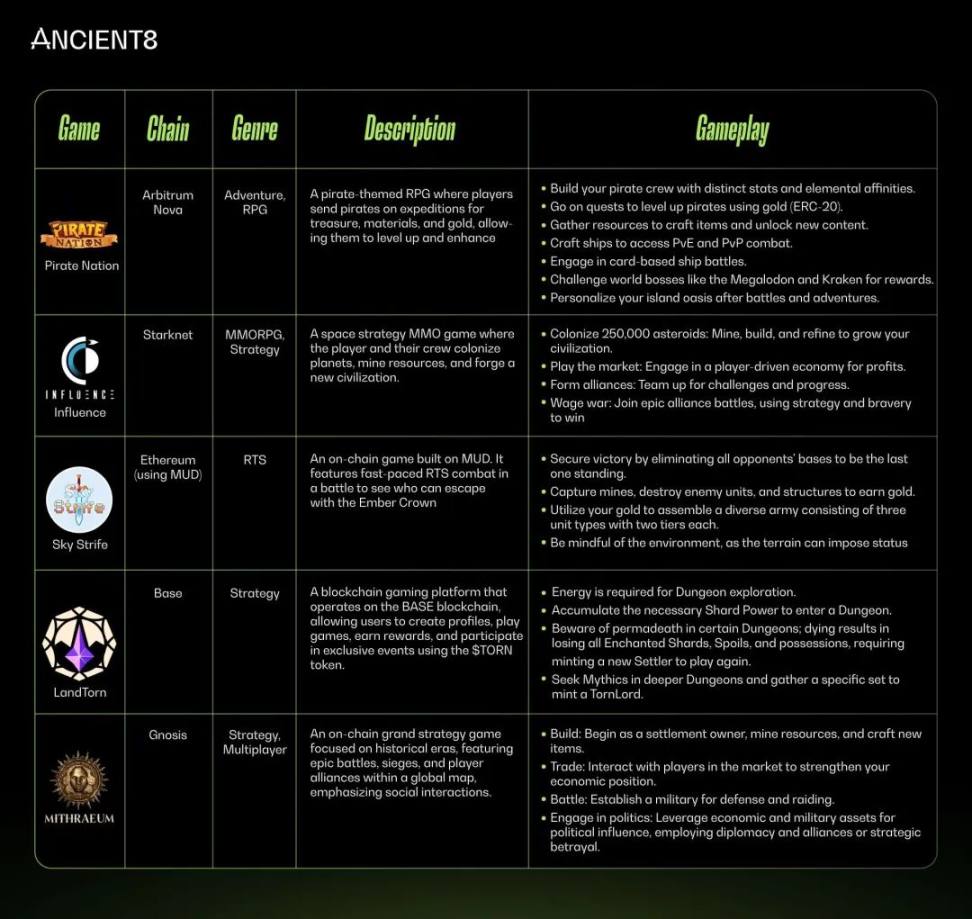 ANCIENT8

| Game | Chain | Genre | Description | Gameplay |
|---|---|---|---|---|
| PIRATE NATION Pirate Nation | Arbitrum Nova | Adventure, RPG | A pirate-themed RPG where players send pirates on expeditions for treasure, materials, and gold, allowing them to level up and enhance | • Build your pirate crew with distinct stats and elemental affinities. • Go on quests to level up pirates using gold (ERC-20). • Gather resources to craft items and unlock new content. • Craft ships to access PvE and PvP combat. • Engage in card-based ship battles. • Challenge world bosses like the Megalodon and Kraken for rewards. • Personalize your island oasis after battles and adventures. |
| INFLUENCE Influence | Starknet | MMORPG, Strategy | A space strategy MMO game where the player and their crew colonize planets, mine resources, and forge a new civilization. | • Colonize 250,000 asteroids: Mine, build, and refine to grow your civilization. • Play the market: Engage in a player-driven economy for profits. • Form alliances: Team up for challenges and progress. • Wage war: Join epic alliance battles, using strategy and bravery to win |
| Strife Sky Strife | Ethereum (using MUD) | RTS | An on-chain game built on MUD. It features fast-paced RTS combat in a battle to see who can escape with the Ember Crown | • Secure victory by eliminating all opponents' bases to be the last one standing. • Capture mines, destroy enemy units, and structures to earn gold. • Utilize your gold to assemble a diverse army consisting of three unit types with two tiers each. • Be mindful of the environment, as the terrain can impose status |
| LandTorn | Base | Strategy | A blockchain gaming platform that operates on the BASE blockchain, allowing users to create profiles, play games, earn rewards, and participate in exclusive events using the $TORN token. | • Energy is required for Dungeon exploration. • Accumulate the necessary Shard Power to enter a Dungeon. • Beware of permadeath in certain Dungeons; dying results in losing all Enchanted Shards, Spoils, and possessions, requiring minting a new Settler to play again. • Seek Mythics in deeper Dungeons and gather a specific set to mint a TornLord. |
| MITHRAEUM | Gnosis | Strategy, Multiplayer | An on-chain grand strategy game focused on historical eras, featuring epic battles, sieges, and player alliances within a global map, emphasizing social interactions. | • Build: Begin as a settlement owner, mine resources, and craft new items. • Trade: Interact with players in the market to strengthen your economic position. • Battle: Establish a military for defense and raiding. • Engage in politics: Leverage economic and military assets for political influence, employing diplomacy and alliances or strategic betrayal. |